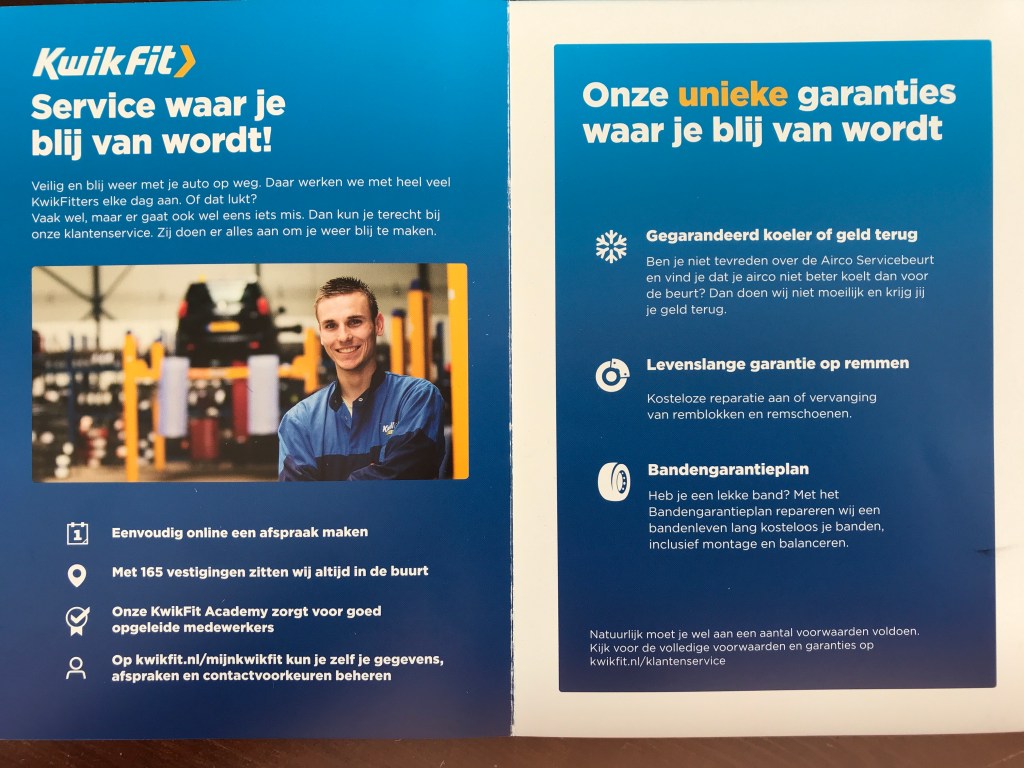 KwikFit

Service waar je blij van wordt!

Veilig en blij weer met je auto op weg. Daar werken we met heel veel KwikFitters elke dag aan. Of dat lukt?
Vaak wel, maar er gaat ook wel eens iets mis. Dan kun je terecht bij onze klantenservice. Zij doen er alles aan om je weer blij te maken.

Eenvoudig online een afspraak maken

Met 165 vestigingen zitten wij altijd in de buurt

Onze KwikFit Academy zorgt voor goed opgeleide medewerkers

Op kwikfit.nl/mijnkwikfit kun je zelf je gegevens, afspraken en contactvoorkeuren beheren

Onze unieke garanties waar je blij van wordt

Gegarandeerd koeler of geld terug

Ben je niet tevreden over de Airco Servicebeurt en vind je dat je airco niet beter koelt dan voor de beurt? Dan doen wij niet moeilijk en krijg jij je geld terug.

Levenslange garantie op remmen

Kosteloze reparatie aan of vervanging van remblokken en remschoenen.

Bandengarantieplan

Heb je een lekke band? Met het Bandengarantieplan repareren wij een bandenleven lang kosteloos je banden, inclusief montage en balanceren.

Natuurlijk moet je wel aan een aantal voorwaarden voldoen. Kijk voor de volledige voorwaarden en garanties op kwikfit.nl/klantenservice